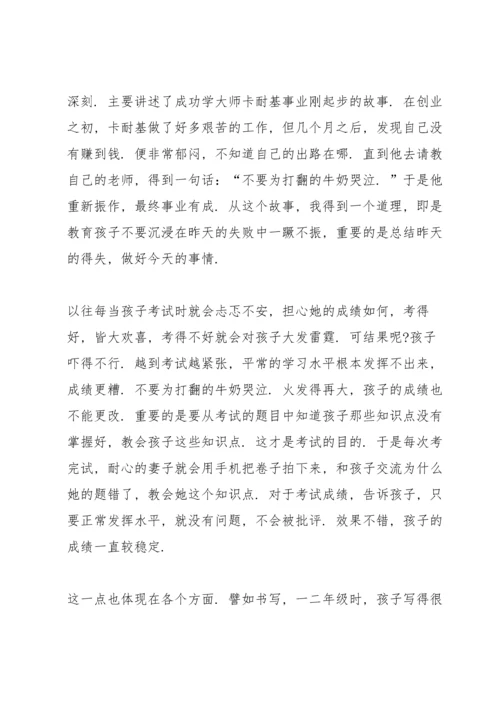 深刻．主要讲述了成功学大师卡耐基事业刚起步的故事．在创业之初，卡耐基做了好多艰苦的工作，但几个月之后，发现自己没有赚到钱．便非常郁闷，不知道自己的出路在哪．直到他去请教自己的老师，得到一句话：“不要为打翻的牛奶哭泣．”于是他重新振作，最终事业有成．从这个故事，我得到一个道理，即是教育孩子不要沉浸在昨天的失败中一蹶不振，重要的是总结昨天的得失，做好今天的事情．

以往每当孩子考试时就会忐忑不安，担心她的成绩如何，考得好，皆大欢喜，考得不好就会对孩子大发雷霆．可结果呢?孩子吓得不行．越到考试越紧张，平常的学习水平根本发挥不出来，成绩更糟．不要为打翻的牛奶哭泣．火发得再大，孩子的成绩也不能更改．重要的是要从考试的题目中知道孩子那些知识点没有掌握好，教会孩子这些知识点．这才是考试的目的．于是每次考完试，耐心的妻子就会用手机把卷子拍下来，和孩子交流为什么她的题错了，教会她这个知识点．对于考试成绩，告诉孩子，只要正常发挥水平，就没有问题，不会被批评．效果不错，孩子的成绩一直较稳定．

这一点也体现在各个方面．譬如书写，一二年级时，孩子写得很